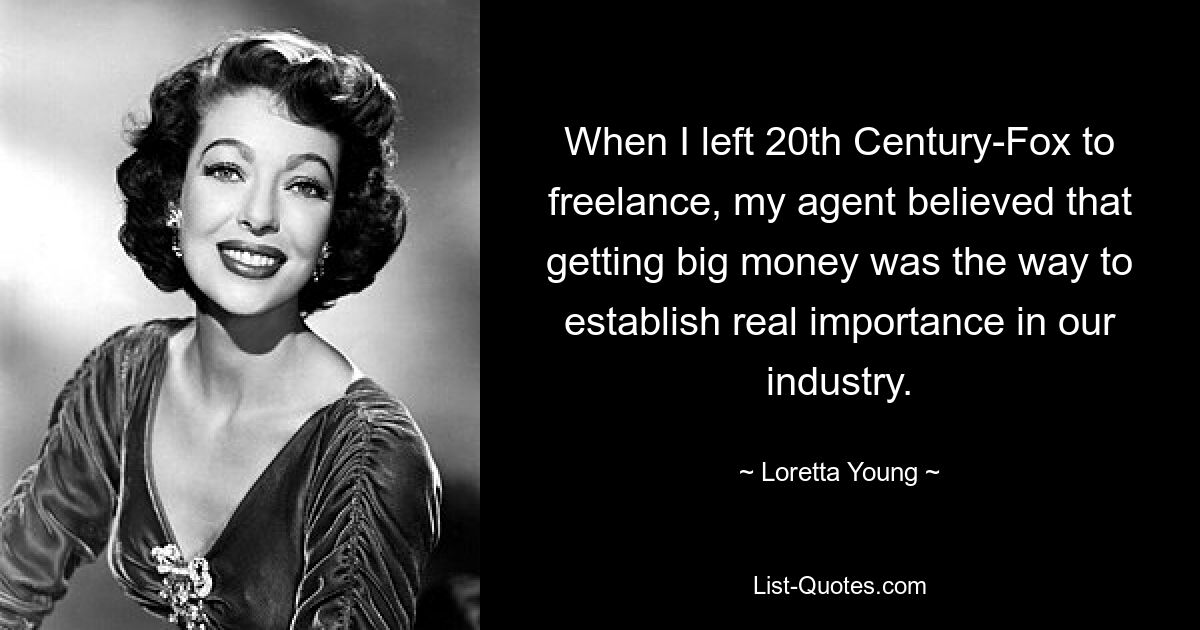 When I left 20th Century-Fox to freelance, my agent believed that getting big money was the way to establish real importance in our industry.

~ Loretta Young ~

List-Quotes.com